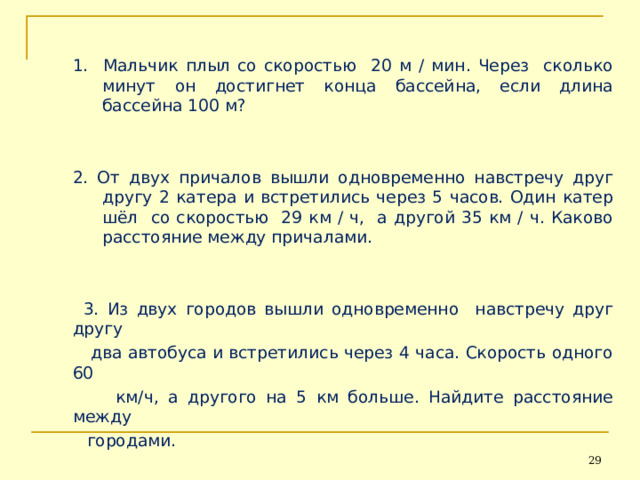 1. Мальчик плыл со скоростью 20 м / мин. Через сколько минут он достигнет конца бассейна, если длина бассейна 100 м?

2. От двух причалов вышли одновременно навстречу друг другу 2 катера и встретились через 5 часов. Один катер шёл со скоростью 29 км / ч, а другой 35 км / ч. Каково расстояние между причалами.

3. Из двух городов вышли одновременно навстречу друг другу
два автобуса и встретились через 4 часа. Скорость одного 60
км/ч, а другого на 5 км больше. Найдите расстояние между
городами.

29